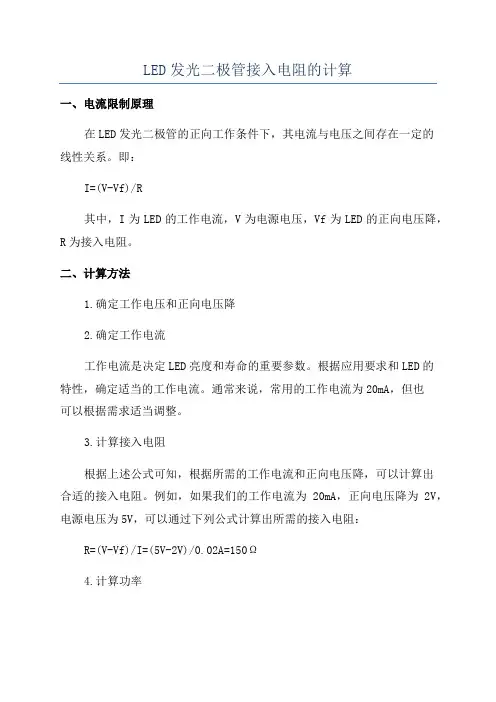 LED发光二极管接入电阻的计算

一、电流限制原理

在LED发光二极管的正向工作条件下，其电流与电压之间存在一定的线性关系。即：

I=(V-Vf)/R

其中，I为LED的工作电流，V为电源电压，Vf为LED的正向电压降，R为接入电阻。

二、计算方法

1.确定工作电压和正向电压降

2.确定工作电流

工作电流是决定LED亮度和寿命的重要参数。根据应用要求和LED的特性，确定适当的工作电流。通常来说，常用的工作电流为20mA，但也可以根据需求适当调整。

3.计算接入电阻

根据上述公式可知，根据所需的工作电流和正向电压降，可以计算出合适的接入电阻。例如，如果我们的工作电流为 20mA，正向电压降为 2V，电源电压为5V，可以通过下列公式计算出所需的接入电阻：

R=(V-Vf)/I=(5V-2V)/0.02A=150Ω

4.计算功率